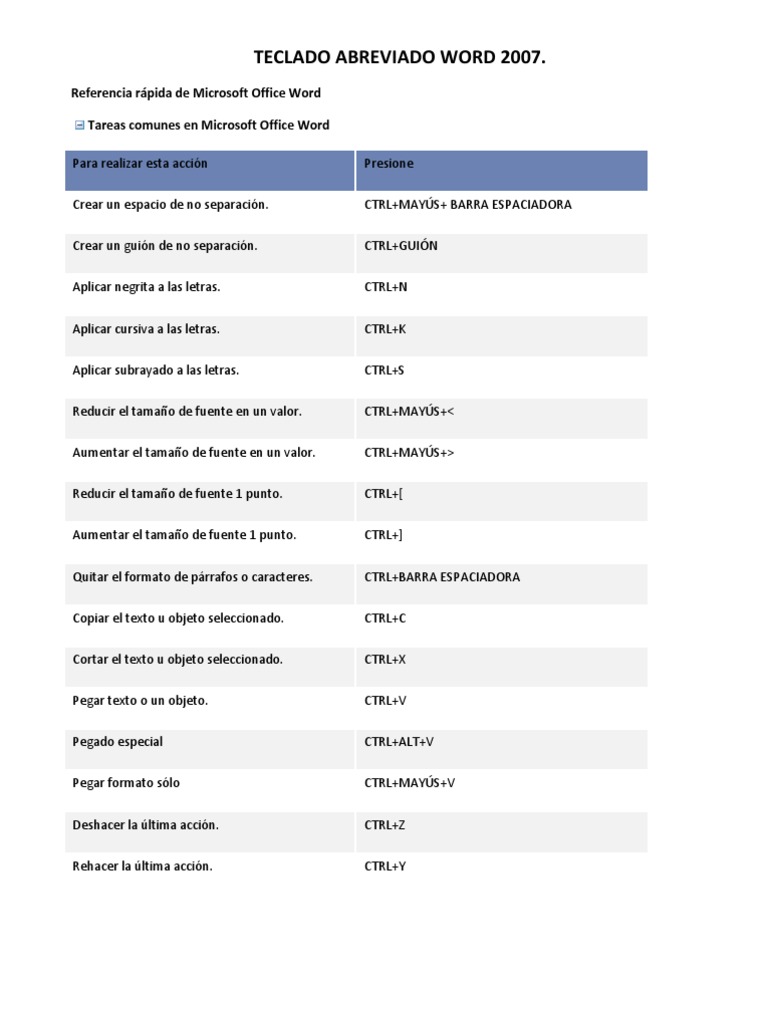 TECLADO ABREVIADO WORD 2007.

Referencia rápida de Microsoft Office Word

Tareas comunes en Microsoft Office Word

| Para realizar esta acción | Presione |
|---|---|
| Crear un espacio de no separación. | CTRL+MAYÚS+ BARRA ESPACIADORA |
| Crear un guión de no separación. | CTRL+GUIÓN |
| Aplicar negrita a las letras. | CTRL+N |
| Aplicar cursiva a las letras. | CTRL+K |
| Aplicar subrayado a las letras. | CTRL+S |
| Reducir el tamaño de fuente en un valor. | CTRL+MAYÚS+< |
| Aumentar el tamaño de fuente en un valor. | CTRL+MAYÚS+> |
| Reducir el tamaño de fuente 1 punto. | CTRL+[ |
| Aumentar el tamaño de fuente 1 punto. | CTRL+] |
| Quitar el formato de párrafos o caracteres. | CTRL+BARRA ESPACIADORA |
| Copiar el texto u objeto seleccionado. | CTRL+C |
| Cortar el texto u objeto seleccionado. | CTRL+X |
| Pegar texto o un objeto. | CTRL+V |
| Pegado especial | CTRL+ALT+V |
| Pegar formato sólo | CTRL+MAYÚS+V |
| Deshacer la última acción. | CTRL+Z |
| Rehacer la última acción. | CTRL+Y |